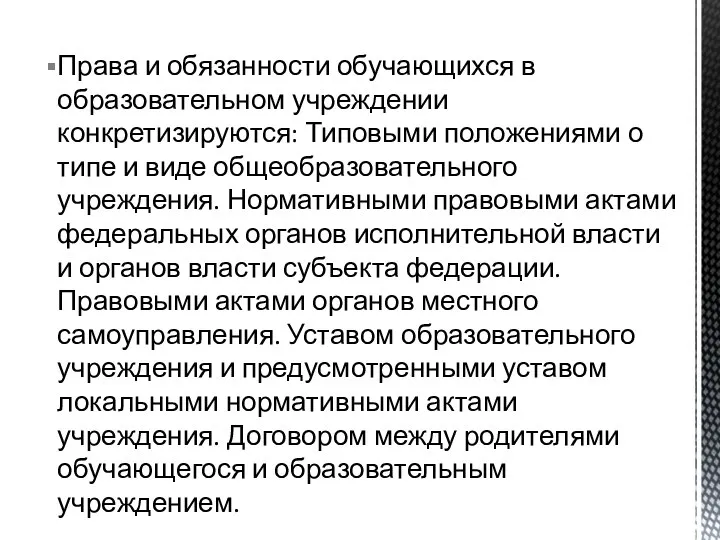 Права и обязанности обучающихся в образовательном учреждении конкретизируются: Типовыми положениями о типе и виде общеобразовательного учреждения. Нормативными правовыми актами федеральных органов исполнительной власти и органов власти субъекта федерации. Правовыми актами органов местного самоуправления. Уставом образовательного учреждения и предусмотренными уставом локальными нормативными актами учреждения. Договором между родителями обучающегося и образовательным учреждением.